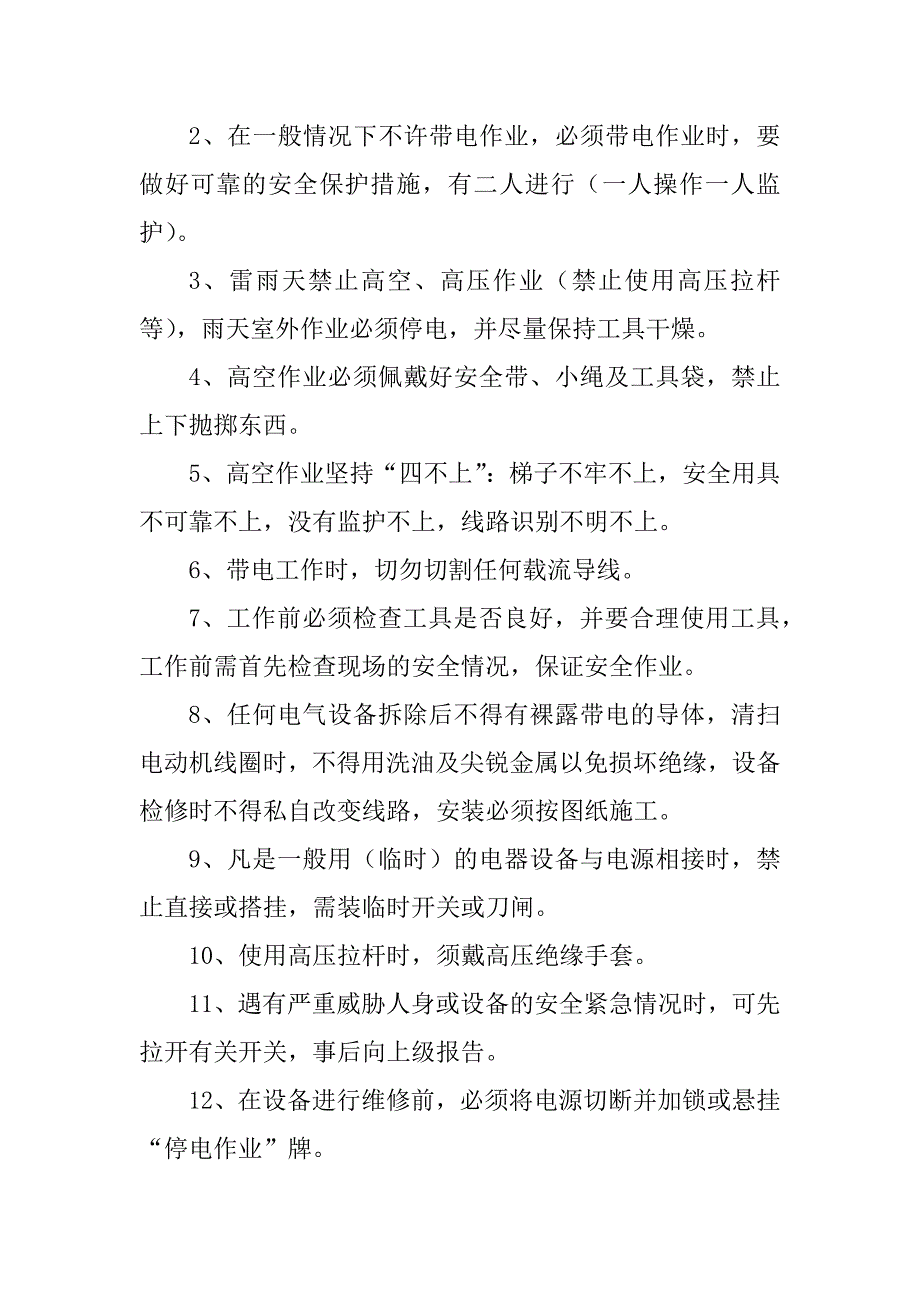 2、在一般情况下不许带电作业，必须带电作业时，要做好可靠的安全保护措施，有二人进行（一人操作一人监护）。

3、雷雨天禁止高空、高压作业（禁止使用高压拉杆等），雨天室外作业必须停电，并尽量保持工具干燥。

4、高空作业必须佩戴好安全带、小绳及工具袋，禁止上下抛掷东西。

5、高空作业坚持“四不上”：梯子不牢不上，安全用具不可靠不上，没有监护不上，线路识别不明不上。

6、带电工作时，切勿切割任何载流导线。

7、工作前必须检查工具是否良好，并要合理使用工具，工作前需首先检查现场的安全情况，保证安全作业。

8、任何电气设备拆除后不得有裸露带电的导体，清扫电动机线圈时，不得用洗油及尖锐金属以免损坏绝缘，设备检修时不得私自改变线路，安装必须按图纸施工。

9、凡是一般用（临时）的电器设备与电源相接时，禁止直接或搭挂，需装临时开关或刀闸。

10、使用高压拉杆时，须戴高压绝缘手套。

11、遇有严重威胁人身或设备的安全紧急情况时，可先拉开有关开关，事后向上级报告。

12、在设备进行维修前，必须将电源切断并加锁或悬挂“停电作业”牌。